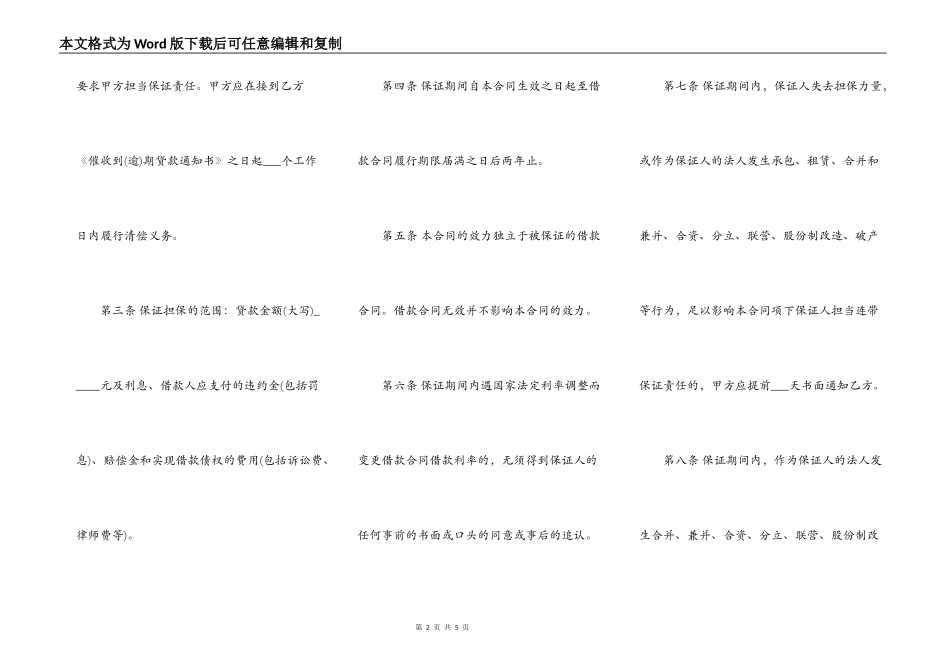 本文格式为Word版下载后可任意编辑和复制

要求甲方担当保证责任。甲方应在接到乙方《催收到(逾)期贷款通知书》之日起___个工作日内履行清偿义务。

第三条 保证担保的范围：贷款金额(大写)_____元及利息、借款人应支付的违约金(包括罚息)、赔偿金和实现借款债权的费用(包括诉讼费、律师费等)。

第四条 保证期间自本合同生效之日起至借款合同履行期限届满之日后两年止。

第五条 本合同的效力独立于被保证的借款合同。借款合同无效并不影响本合同的效力。

第六条 保证期间内遇国家法定利率调整而变更借款合同借款利率的，无须得到保证人的任何事前的书面或口头的同意或事后的追认。

第七条 保证期间内，保证人失去担保力量，或作为保证人的法人发生承包、租赁、合并和兼并、合资、分立、联营、股份制改造、破产等行为，足以影响本合同项下保证人担当连带保证责任的，甲方应提前___天书面通知乙方。

第八条 保证期间内，作为保证人的法人发生合并、兼并、合资、分立、联营、股份制改

第 2 页 共 5 页